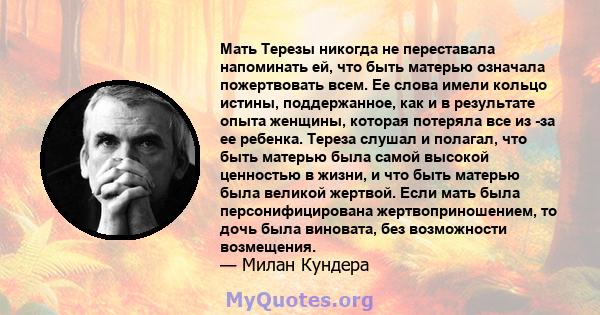 Мать Терезы никогда не переставала напоминать ей, что быть матерью означала пожертвовать всем. Ее слова имели кольцо истины, поддержанное, как и в результате опыта женщины, которая потеряла все из -за ее ребенка. Тереза слушал и полагал, что быть матерью была самой высокой ценностью в жизни, и что быть матерью была великой жертвой. Если мать была персонифицирована жертвоприношением, то дочь была виновата, без возможности возмещения.
— Милан Кундера

MyQuotes.org